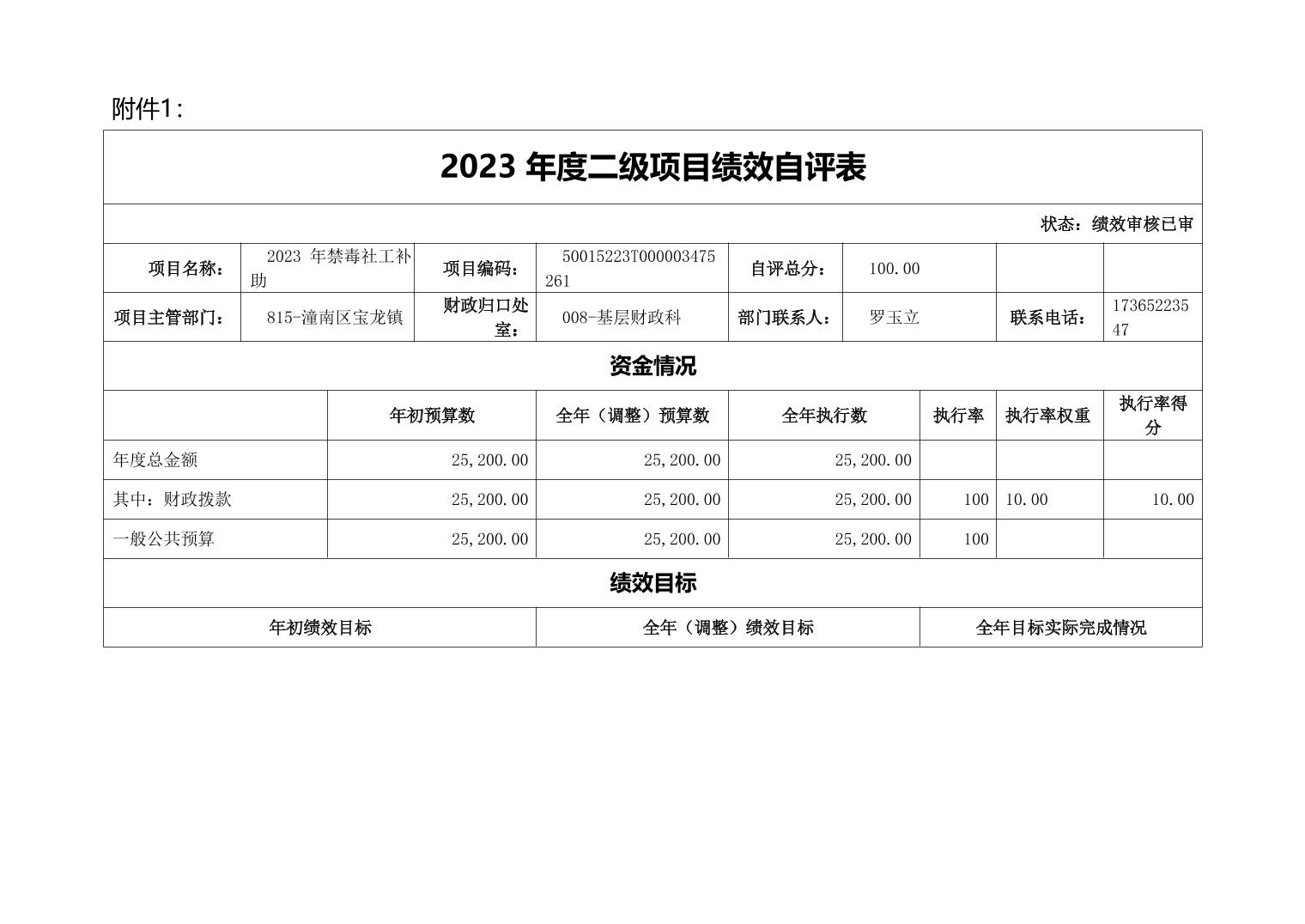 附件1:

2023 年度二级项目绩效自评表

状态：绩效审核已审

| 项目名称： | 2023 年禁毒社工补助 | 项目编码： | 50015223T000003475261 | 自评总分： | 100.00 | | |
|---|---|---|---|---|---|---|---|
| 项目主管部门： | 815-潼南区宝龙镇 | 财政归口处室： | 008-基层财政科 | 部门联系人： | 罗玉立 | 联系电话： | 17365223547 |

资金情况

| | 年初预算数 | 全年（调整）预算数 | 全年执行数 | 执行率 | 执行率权重 | 执行率得分 |
|---|---|---|---|---|---|---|
| 年度总金额 | 25,200.00 | 25,200.00 | 25,200.00 | | | |
| 其中：财政拨款 | 25,200.00 | 25,200.00 | 25,200.00 | 100 | 10.00 | 10.00 |
| 一般公共预算 | 25,200.00 | 25,200.00 | 25,200.00 | 100 | | |

绩效目标

| 年初绩效目标 | 全年（调整）绩效目标 | 全年目标实际完成情况 |
|---|---|---|